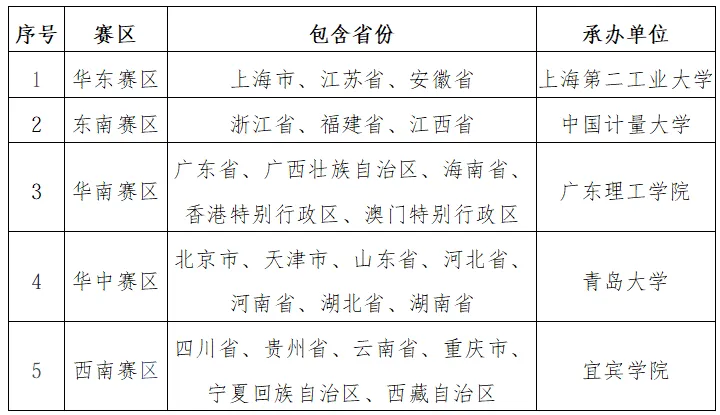 | 序号 | 赛区 | 包含省份 | 承办单位 |
|---|---|---|---|
| 1 | 华东赛区 | 上海市、江苏省、安徽省 | 上海第二工业大学 |
| 2 | 东南赛区 | 浙江省、福建省、江西省 | 中国计量大学 |
| 3 | 华南赛区 | 广东省、广西壮族自治区、海南省、香港特别行政区、澳门特别行政区 | 广东理工学院 |
| 4 | 华中赛区 | 北京市、天津市、山东省、河北省、河南省、湖北省、湖南省 | 青岛大学 |
| 5 | 西南赛区 | 四川省、贵州省、云南省、重庆市、宁夏回族自治区、西藏自治区 | 宜宾学院 |